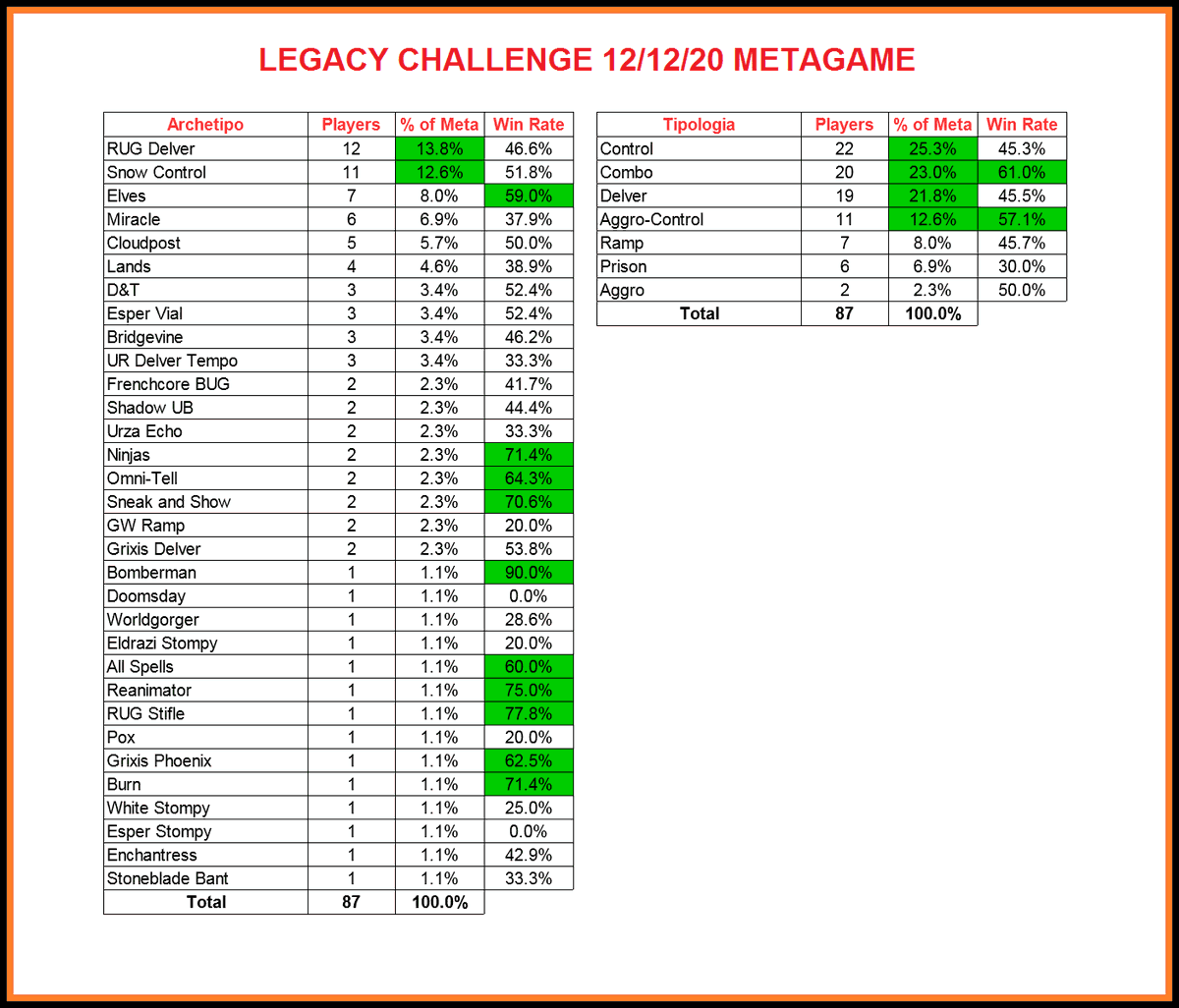 LEGACY CHALLENGE 12/12/20 METAGAME

| Archetipo | Players | % of Meta | Win Rate |
|---|---|---|---|
| RUG Delver | 12 | 13.8% | 46.6% |
| Snow Control | 11 | 12.6% | 51.8% |
| Elves | 7 | 8.0% | 59.0% |
| Miracle | 6 | 6.9% | 37.9% |
| Cloudpost | 5 | 5.7% | 50.0% |
| Lands | 4 | 4.6% | 38.9% |
| D&T | 3 | 3.4% | 52.4% |
| Esper Vial | 3 | 3.4% | 52.4% |
| Bridgevine | 3 | 3.4% | 46.2% |
| UR Delver Tempo | 3 | 3.4% | 33.3% |
| Frenchcore BUG | 2 | 2.3% | 41.7% |
| Shadow UB | 2 | 2.3% | 44.4% |
| Urza Echo | 2 | 2.3% | 33.3% |
| Ninjas | 2 | 2.3% | 71.4% |
| Omni-Tell | 2 | 2.3% | 64.3% |
| Sneak and Show | 2 | 2.3% | 70.6% |
| GW Ramp | 2 | 2.3% | 20.0% |
| Grixis Delver | 2 | 2.3% | 53.8% |
| Bomberman | 1 | 1.1% | 90.0% |
| Doomsday | 1 | 1.1% | 0.0% |
| Worldgorger | 1 | 1.1% | 28.6% |
| Eldrazi Stompy | 1 | 1.1% | 20.0% |
| All Spells | 1 | 1.1% | 60.0% |
| Reanimator | 1 | 1.1% | 75.0% |
| RUG Stifle | 1 | 1.1% | 77.8% |
| Pox | 1 | 1.1% | 20.0% |
| Grixis Phoenix | 1 | 1.1% | 62.5% |
| Burn | 1 | 1.1% | 71.4% |
| White Stompy | 1 | 1.1% | 25.0% |
| Esper Stompy | 1 | 1.1% | 0.0% |
| Enchantress | 1 | 1.1% | 42.9% |
| Stoneblade Bant | 1 | 1.1% | 33.3% |
| Total | 87 | 100.0% | |

| Tipologia | Players | % of Meta | Win Rate |
|---|---|---|---|
| Control | 22 | 25.3% | 45.3% |
| Combo | 20 | 23.0% | 61.0% |
| Delver | 19 | 21.8% | 45.5% |
| Aggro-Control | 11 | 12.6% | 57.1% |
| Ramp | 7 | 8.0% | 45.7% |
| Prison | 6 | 6.9% | 30.0% |
| Aggro | 2 | 2.3% | 50.0% |
| Total | 87 | 100.0% | |